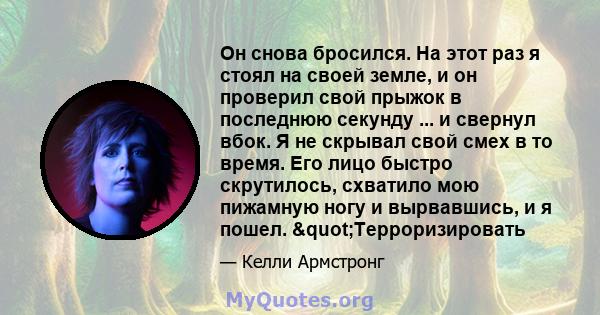 Он снова бросился. На этот раз я стоял на своей земле, и он проверил свой прыжок в последнюю секунду ... и свернул вбок. Я не скрывал свой смех в то время. Его лицо быстро скрутилось, схватило мою пижамную ногу и вырвавшись, и я пошел. &quot;Терроризировать

— Келли Армстронг

MyQuotes.org